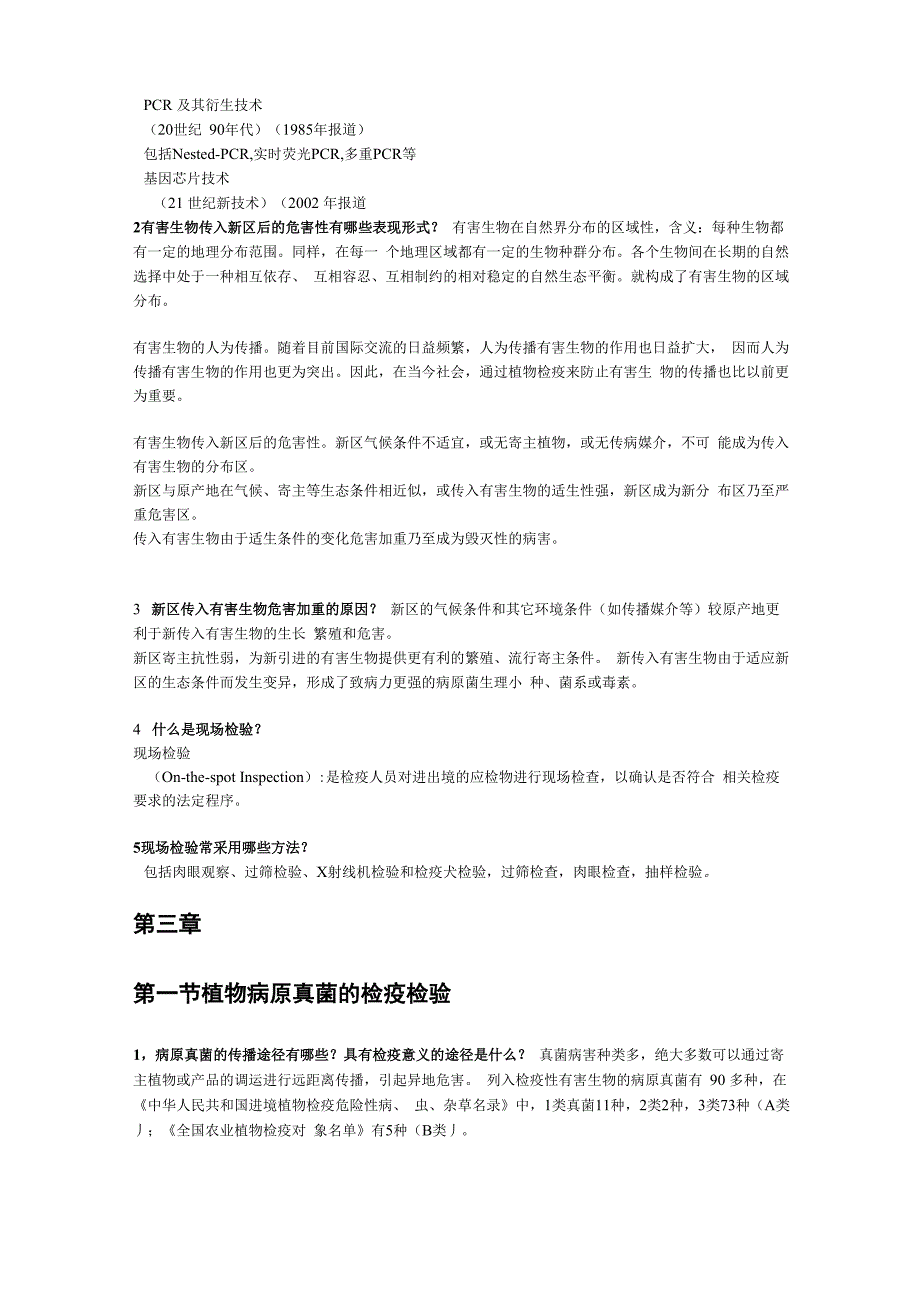 PCR 及其衍生技术
（20世纪 90年代）（1985年报道）
包括Nested-PCR,实时荧光PCR,多重PCR等
基因芯片技术
（21 世纪新技术）（2002 年报道

2有害生物传入新区后的危害性有哪些表现形式？ 有害生物在自然界分布的区域性，含义：每种生物都有一定的地理分布范围。同样，在每一 个地理区域都有一定的生物种群分布。各个生物间在长期的自然选择中处于一种相互依存、 互相容忍、互相制约的相对稳定的自然生态平衡。就构成了有害生物的区域分布。

有害生物的人为传播。随着目前国际交流的日益频繁，人为传播有害生物的作用也日益扩大， 因而人为传播有害生物的作用也更为突出。因此，在当今社会，通过植物检疫来防止有害生 物的传播也比以前更为重要。

有害生物传入新区后的危害性。新区气候条件不适宜，或无寄主植物，或无传病媒介，不可 能成为传入有害生物的分布区。
新区与原产地在气候、寄主等生态条件相近似，或传入有害生物的适生性强，新区成为新分 布区乃至严重危害区。
传入有害生物由于适生条件的变化危害加重乃至成为毁灭性的病害。

3 新区传入有害生物危害加重的原因？ 新区的气候条件和其它环境条件（如传播媒介等）较原产地更利于新传入有害生物的生长 繁殖和危害。
新区寄主抗性弱，为新引进的有害生物提供更有利的繁殖、流行寄主条件。 新传入有害生物由于适应新区的生态条件而发生变异，形成了致病力更强的病原菌生理小 种、菌系或毒素。

4 什么是现场检验？
现场检验
（On-the-spot Inspection）: 是检疫人员对进出境的应检物进行现场检查，以确认是否符合 相关检疫要求的法定程序。

5现场检验常采用哪些方法？
包括肉眼观察、过筛检验、X射线机检验和检疫犬检验，过筛检查，肉眼检查，抽样检验。

第三章

第一节植物病原真菌的检疫检验

1，病原真菌的传播途径有哪些？具有检疫意义的途径是什么？ 真菌病害种类多，绝大多数可以通过寄主植物或产品的调运进行远距离传播，引起异地危害。 列入检疫性有害生物的病原真菌有 90 多种，在《中华人民共和国进境植物检疫危险性病、 虫、杂草名录》中，1类真菌11种，2类2种，3类73种（A类丿；《全国农业植物检疫对 象名单》有5种（B类丿。